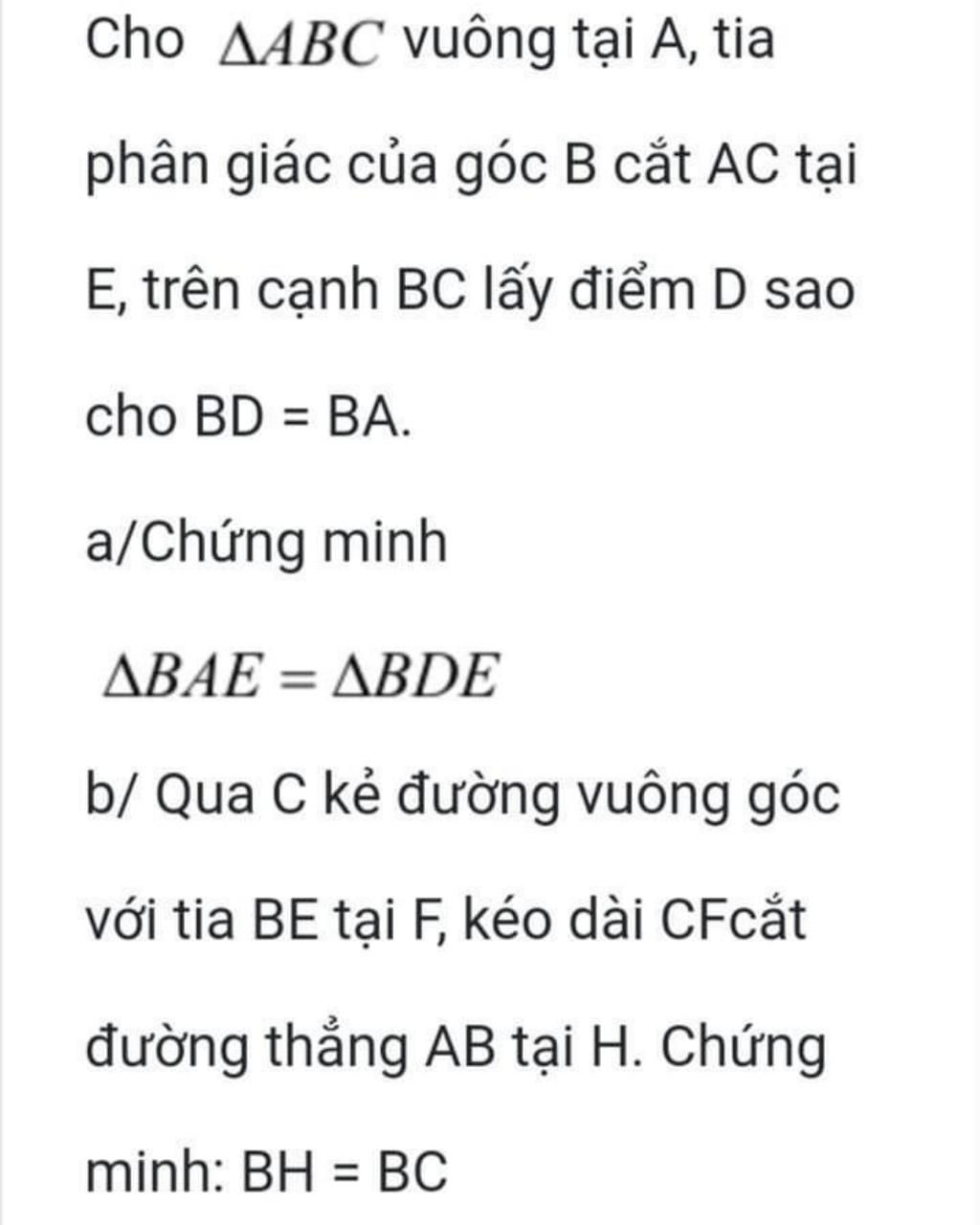 Cho $\Delta ABC$ vuông tại A, tia phân giác của góc B cắt AC tại E, trên cạnh BC lấy điểm D sao cho BD = BA.

a/Chứng minh

$\Delta BAE = \Delta BDE$

b/ Qua C kẻ đường vuông góc với tia BE tại F, kéo dài CFcắt đường thẳng AB tại H. Chứng minh: BH = BC